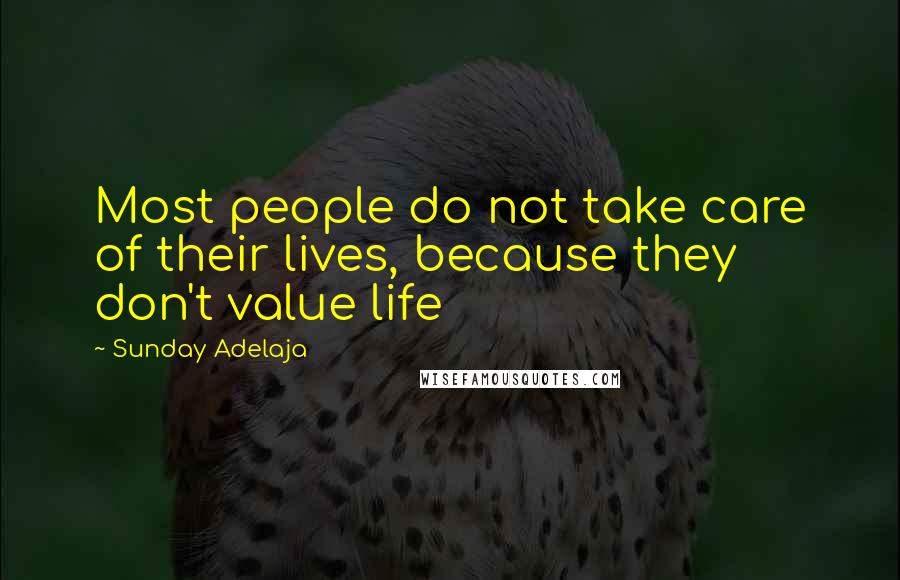 Most people do not take care of their lives, because they don't value life

~ Sunday Adelaja

WISEFAMOUSQUOTES.COM